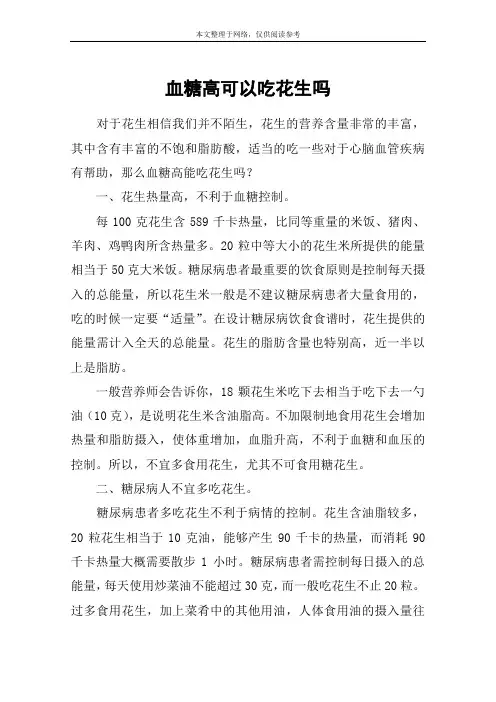 本文整理于网络，仅供阅读参考

血糖高可以吃花生吗

对于花生相信我们并不陌生，花生的营养含量非常的丰富，其中含有丰富的不饱和脂肪酸，适当的吃一些对于心脑血管疾病有帮助，那么血糖高能吃花生吗？

一、花生热量高，不利于血糖控制。

每 100 克花生含 589 千卡热量，比同等重量的米饭、猪肉、羊肉、鸡鸭肉所含热量多。20 粒中等大小的花生米所提供的能量相当于 50 克大米饭。糖尿病患者最重要的饮食原则是控制每天摄入的总能量，所以花生米一般是不建议糖尿病患者大量食用的，吃的时候一定要“适量”。在设计糖尿病饮食食谱时，花生提供的能量需计入全天的总能量。花生的脂肪含量也特别高，近一半以上是脂肪。

一般营养师会告诉你，18 颗花生米吃下去相当于吃下去一勺油（10 克），是说明花生米含油脂高。不加限制地食用花生会增加热量和脂肪摄入，使体重增加，血脂升高，不利于血糖和血压的控制。所以，不宜多食用花生，尤其不可食用糖花生。

二、糖尿病人不宜多吃花生。

糖尿病患者多吃花生不利于病情的控制。花生含油脂较多，20 粒花生相当于 10 克油，能够产生 90 千卡的热量，而消耗 90 千卡热量大概需要散步 1 小时。糖尿病患者需控制每日摄入的总能量，每天使用炒菜油不能超过 30 克，而一般吃花生不止 20 粒。过多食用花生，加上菜肴中的其他用油，人体食用油的摄入量往